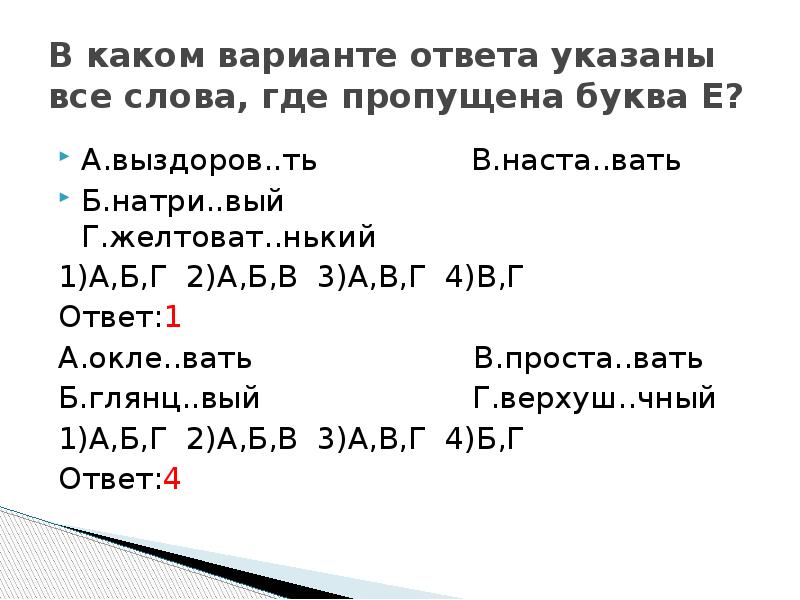 В каком варианте ответа указаны все слова, где пропущена буква Е?

А.выздоров..ть В.наста..вать

Б.натри..вый Г.желтоват..нький

1)А,Б,Г 2)А,Б,В 3)А,В,Г 4)В,Г

Ответ:1

А.окле..вать В.проста..вать

Б.глянц..вый Г.верхуш..чный

1)А,Б,Г 2)А,Б,В 3)А,В,Г 4)Б,Г

Ответ:4